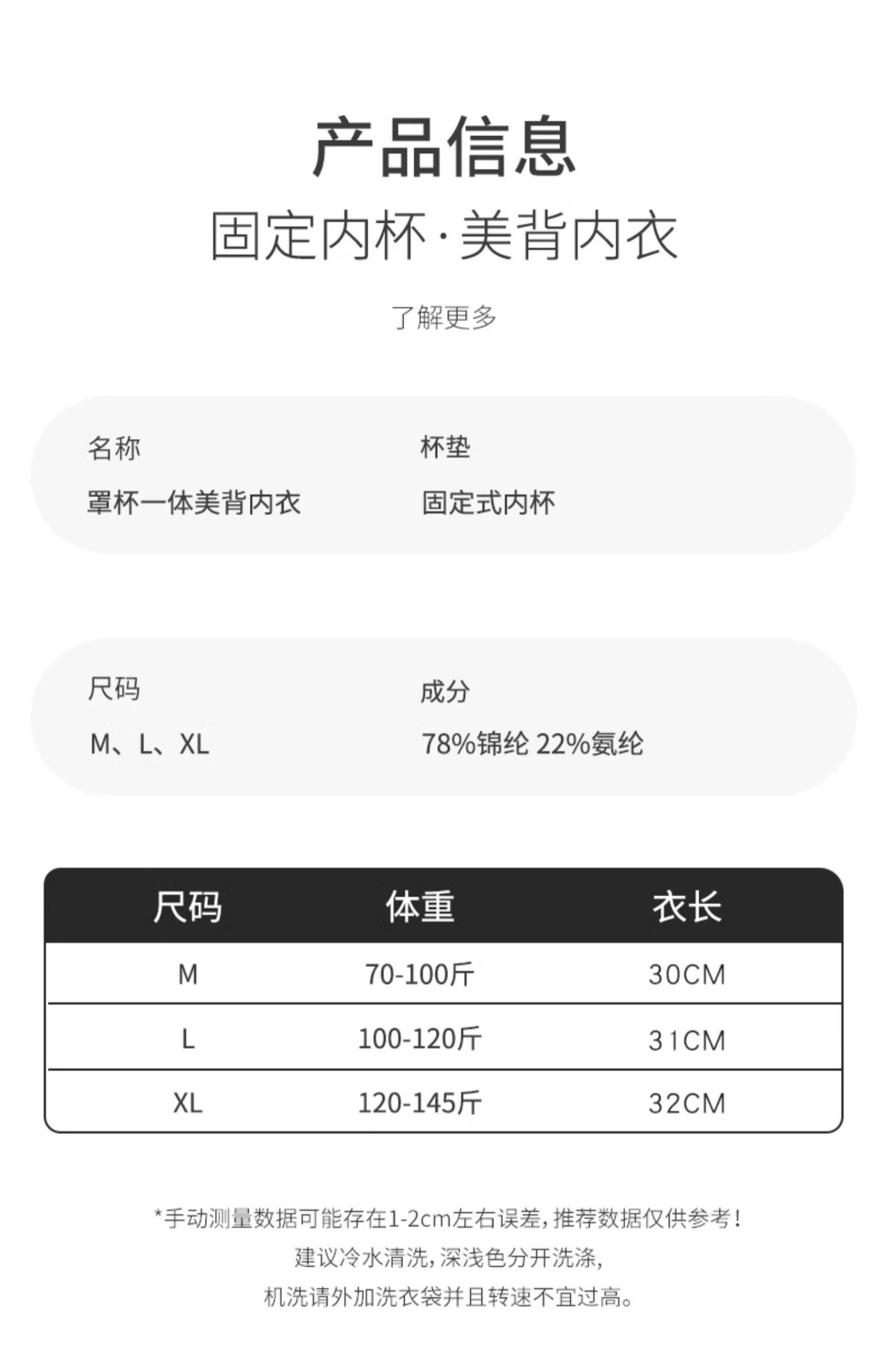 产品信息

固定内杯·美背内衣

了解更多

名称
罩杯一体美背内衣

杯垫
固定式内杯

尺码
M、L、XL

成分
78%锦纶 22%氨纶

| 尺码 | 体重 | 衣长 |
|---|---|---|
| M | 70-100斤 | 30CM |
| L | 100-120斤 | 31CM |
| XL | 120-145斤 | 32CM |

*手动测量数据可能存在1-2cm左右误差，推荐数据仅供参考！
建议冷水清洗，深浅色分开洗涤，
机洗请外加洗衣袋并且转速不宜过高。